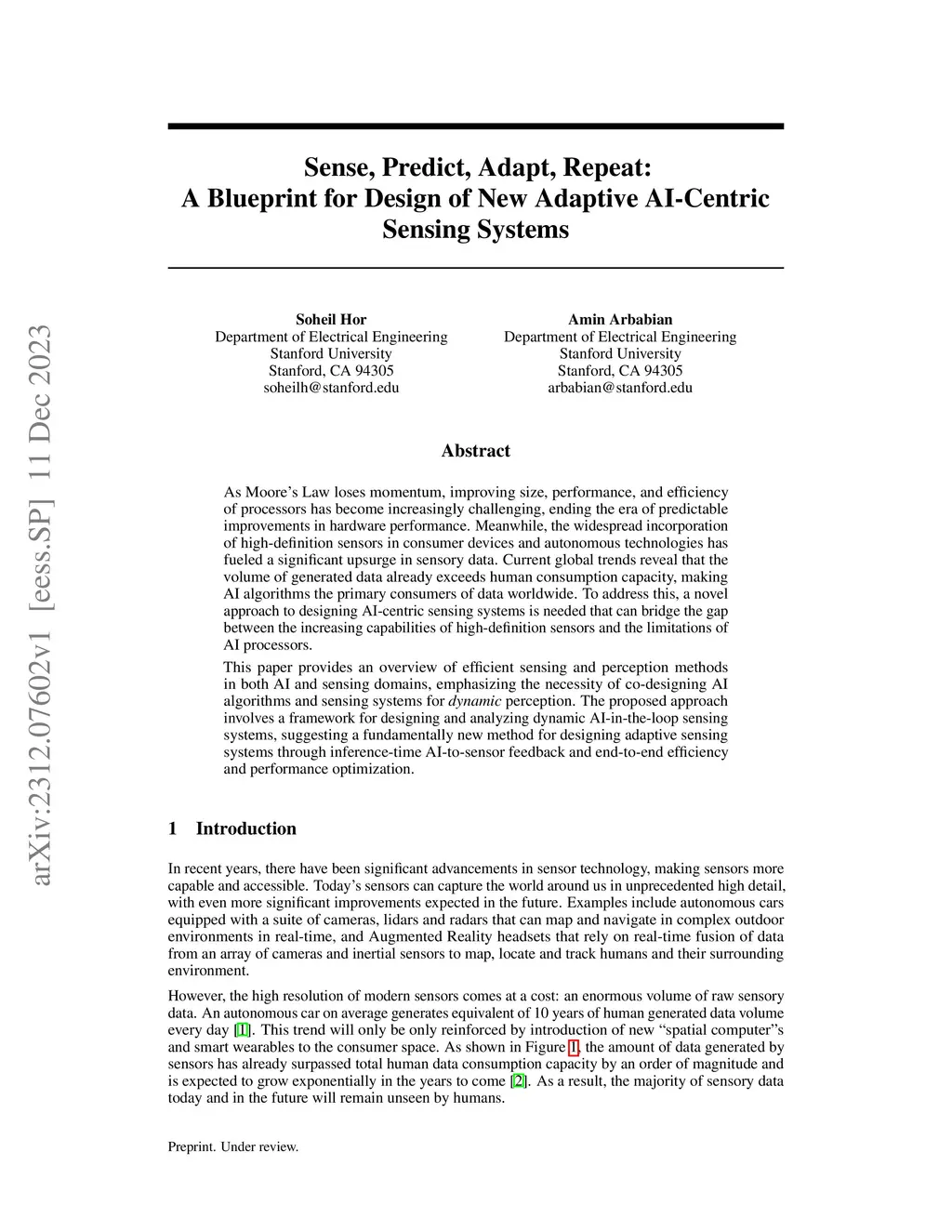 arXiv:2312.07602v1 [eess.SP] 11 Dec 2023

Sense, Predict, Adapt, Repeat:
A Blueprint for Design of New Adaptive AI-Centric Sensing Systems

Soheil Hor
Department of Electrical Engineering
Stanford University
Stanford, CA 94305
soheilh@stanford.edu

Amin Arbabian
Department of Electrical Engineering
Stanford University
Stanford, CA 94305
arbabian@stanford.edu

Abstract

As Moore's Law loses momentum, improving size, performance, and efficiency of processors has become increasingly challenging, ending the era of predictable improvements in hardware performance. Meanwhile, the widespread incorporation of high-definition sensors in consumer devices and autonomous technologies has fueled a significant upsurge in sensory data. Current global trends reveal that the volume of generated data already exceeds human consumption capacity, making AI algorithms the primary consumers of data worldwide. To address this, a novel approach to designing AI-centric sensing systems is needed that can bridge the gap between the increasing capabilities of high-definition sensors and the limitations of AI processors.

This paper provides an overview of efficient sensing and perception methods in both AI and sensing domains, emphasizing the necessity of co-designing AI algorithms and sensing systems for dynamic perception. The proposed approach involves a framework for designing and analyzing dynamic AI-in-the-loop sensing systems, suggesting a fundamentally new method for designing adaptive sensing systems through inference-time AI-to-sensor feedback and end-to-end efficiency and performance optimization.

1 Introduction

In recent years, there have been significant advancements in sensor technology, making sensors more capable and accessible. Today's sensors can capture the world around us in unprecedented high detail, with even more significant improvements expected in the future. Examples include autonomous cars equipped with a suite of cameras, lidars and radars that can map and navigate in complex outdoor environments in real-time, and Augmented Reality headsets that rely on real-time fusion of data from an array of cameras and inertial sensors to map, locate and track humans and their surrounding environment.

However, the high resolution of modern sensors comes at a cost: an enormous volume of raw sensory data. An autonomous car on average generates equivalent of 10 years of human generated data volume every day [1]. This trend will only be only reinforced by introduction of new "spatial computer"s and smart wearables to the consumer space. As shown in Figure 1, the amount of data generated by sensors has already surpassed total human data consumption capacity by an order of magnitude and is expected to grow exponentially in the years to come [2]. As a result, the majority of sensory data today and in the future will remain unseen by humans.

Preprint. Under review.